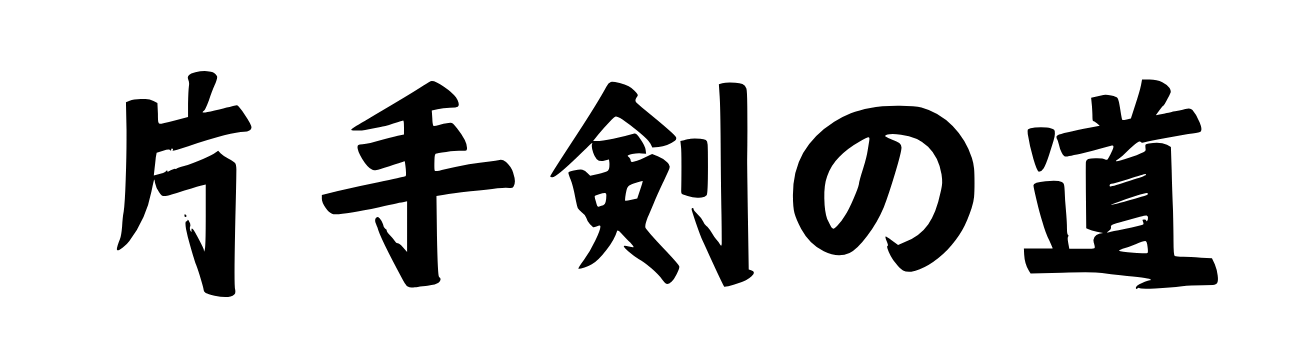 片手剣の道